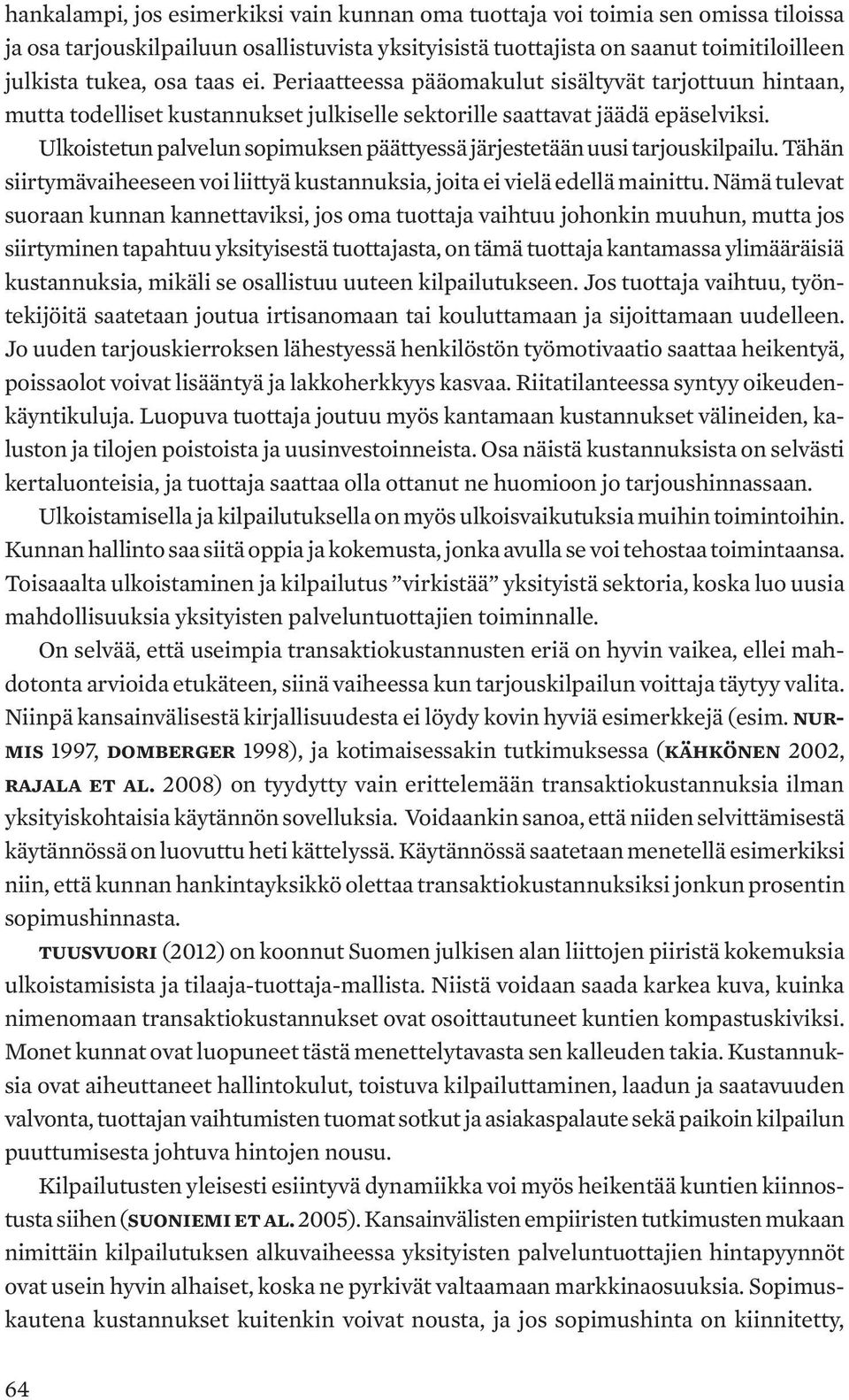 hankalampi, jos esimerkiksi vain kunnan oma tuottaja voi toimia sen omissa tiloissa ja osa tarjouskilpailuun osallistuvista yksityisistä tuottajista on saanut toimitiloilleen julkista tukea, osa taas ei. Periaatteessa pääomakulut sisältyvät tarjottuun hintaan, mutta todelliset kustannukset julkiselle sektorille saattavat jäädä epäselviksi.

Ulkoistetun palvelun sopimuksen päättyessä järjestetään uusi tarjouskilpailu. Tähän siirtymävaiheeseen voi liittyä kustannuksia, joita ei vielä edellä mainittu. Nämä tulevat suoraan kunnan kannettaviksi, jos oma tuottaja vaihtuu johonkin muuhun, mutta jos siirtyminen tapahtuu yksityisestä tuottajasta, on tämä tuottaja kantamassa ylimääräisiä kustannuksia, mikäli se osallistuu uuteen kilpailutukseen. Jos tuottaja vaihtuu, työntekijöitä saatetaan joutua irtisanomaan tai kouluttamaan ja sijoittamaan uudelleen. Jo uuden tarjouskierroksen lähestyessä henkilöstön työmotivaatio saattaa heikentyä, poissaolot voivat lisääntyä ja lakkoherkkyys kasvaa. Riitatilanteessa syntyy oikeudenkäyntikuluja. Luopuva tuottaja joutuu myös kantamaan kustannukset välineiden, kaluston ja tilojen poistoista ja uusinvestoinneista. Osa näistä kustannuksista on selvästi kertaluonteisia, ja tuottaja saattaa olla ottanut ne huomioon jo tarjoushinnassaan.

Ulkoistamisella ja kilpailutuksella on myös ulkoisvaikutuksia muihin toimintoihin. Kunnan hallinto saa siitä oppia ja kokemusta, jonka avulla se voi tehostaa toimintaansa. Toisaaalta ulkoistaminen ja kilpailutus ”virkistää” yksityistä sektoria, koska luo uusia mahdollisuuksia yksityisten palveluntuottajien toiminnalle.

On selvää, että useimpia transaktiokustannusten eriä on hyvin vaikea, ellei mahdotonta arvioida etukäteen, siinä vaiheessa kun tarjouskilpailun voittaja täytyy valita. Niinpä kansainvälisestä kirjallisuudesta ei löydy kovin hyviä esimerkkejä (esim. NURMIS 1997, DOMBERGER 1998), ja kotimaisessakin tutkimuksessa (KÄHKÖNEN 2002, RAJALA ET AL. 2008) on tyydytty vain erittelemään transaktiokustannuksia ilman yksityiskohtaisia käytännön sovelluksia. Voidaankin sanoa, että niiden selvittämisestä käytännössä on luovuttu heti kättelyssä. Käytännössä saatetaan menetellä esimerkiksi niin, että kunnan hankintayksikkö olettaa transaktiokustannuksiksi jonkun prosentin sopimushinnasta.

TUUSVUORI (2012) on koonnut Suomen julkisen alan liittojen piiristä kokemuksia ulkoistamisista ja tilaaja-tuottaja-mallista. Niistä voidaan saada karkea kuva, kuinka nimenomaan transaktiokustannukset ovat osoittautuneet kuntien kompastuskiviksi. Monet kunnat ovat luopuneet tästä menettelytavasta sen kalleuden takia. Kustannuksia ovat aiheuttaneet hallintokulut, toistuva kilpailuttaminen, laadun ja saatavuuden valvonta, tuottajan vaihtumisten tuomat sotkut ja asiakaspalaute sekä paikoin kilpailun puuttumisesta johtuva hintojen nousu.

Kilpailutusten yleisesti esiintyvä dynamiikka voi myös heikentää kuntien kiinnostusta siihen (SUONIEMI ET AL. 2005). Kansainvälisten empiiristen tutkimusten mukaan nimittäin kilpailutuksen alkuvaiheessa yksityisten palveluntuottajien hintapyynnöt ovat usein hyvin alhaiset, koska ne pyrkivät valtaamaan markkinaosuuksia. Sopimuskautena kustannukset kuitenkin voivat nousta, ja jos sopimushinta on kiinnitetty,

64